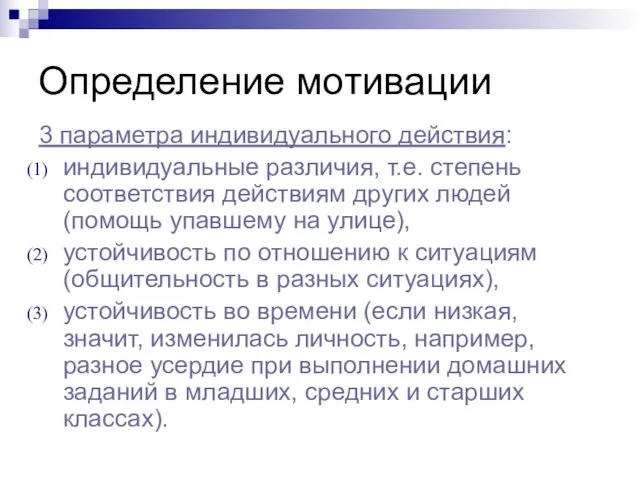 Определение мотивации

3 параметра индивидуального действия:

(1) индивидуальные различия, т.е. степень соответствия действиям других людей (помощь упавшему на улице),

(2) устойчивость по отношению к ситуациям (общительность в разных ситуациях),

(3) устойчивость во времени (если низкая, значит, изменилась личность, например, разное усердие при выполнении домашних заданий в младших, средних и старших классах).